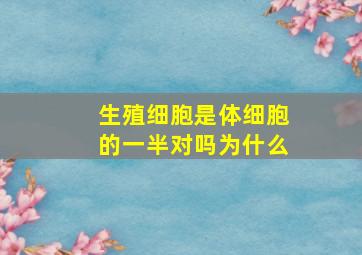 生殖细胞是体细胞的一半对吗为什么